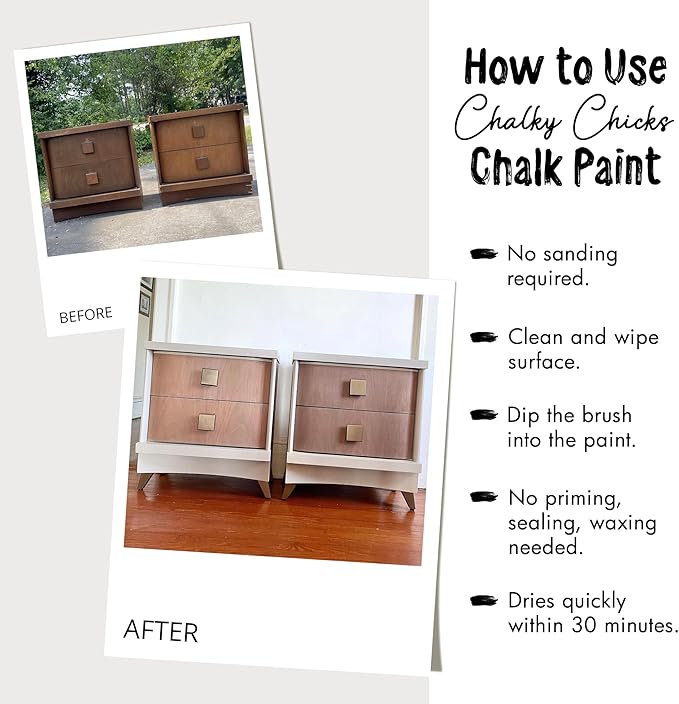 BEFORE

AFTER

How to Use Chalky Chicks Chalk Paint

No sanding required.

Clean and wipe surface.

Dip the brush into the paint.

No priming, sealing, waxing needed.

Dries quickly within 30 minutes.